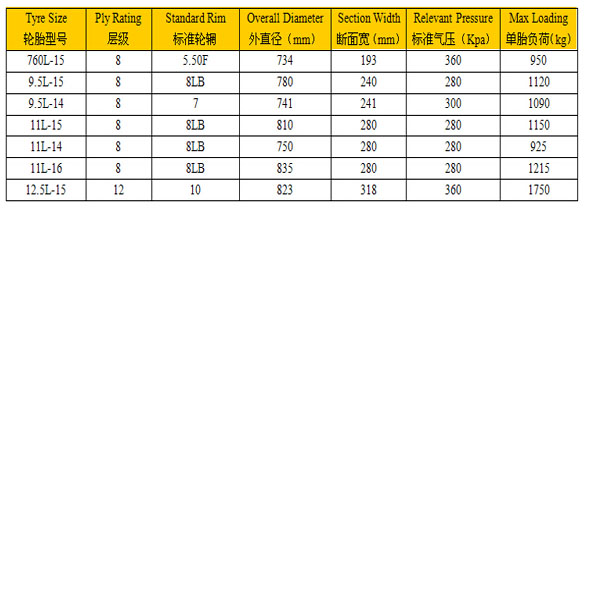 | Tyre Size 轮胎型号 | Ply Rating 层级 | Standard Rim 标准轮辋 | Overall Diameter 外直径（mm） | Section Width 断面宽（mm） | Relevant Pressure 标准气压（Kpa） | Max Loading 单胎负荷(kg) |
|---|---|---|---|---|---|---|
| 760L-15 | 8 | 5.50F | 734 | 193 | 360 | 950 |
| 9.5L-15 | 8 | 8LB | 780 | 240 | 280 | 1120 |
| 9.5L-14 | 8 | 7 | 741 | 241 | 300 | 1090 |
| 11L-15 | 8 | 8LB | 810 | 280 | 280 | 1150 |
| 11L-14 | 8 | 8LB | 750 | 280 | 280 | 925 |
| 11L-16 | 8 | 8LB | 835 | 280 | 280 | 1215 |
| 12.5L-15 | 12 | 10 | 823 | 318 | 360 | 1750 |